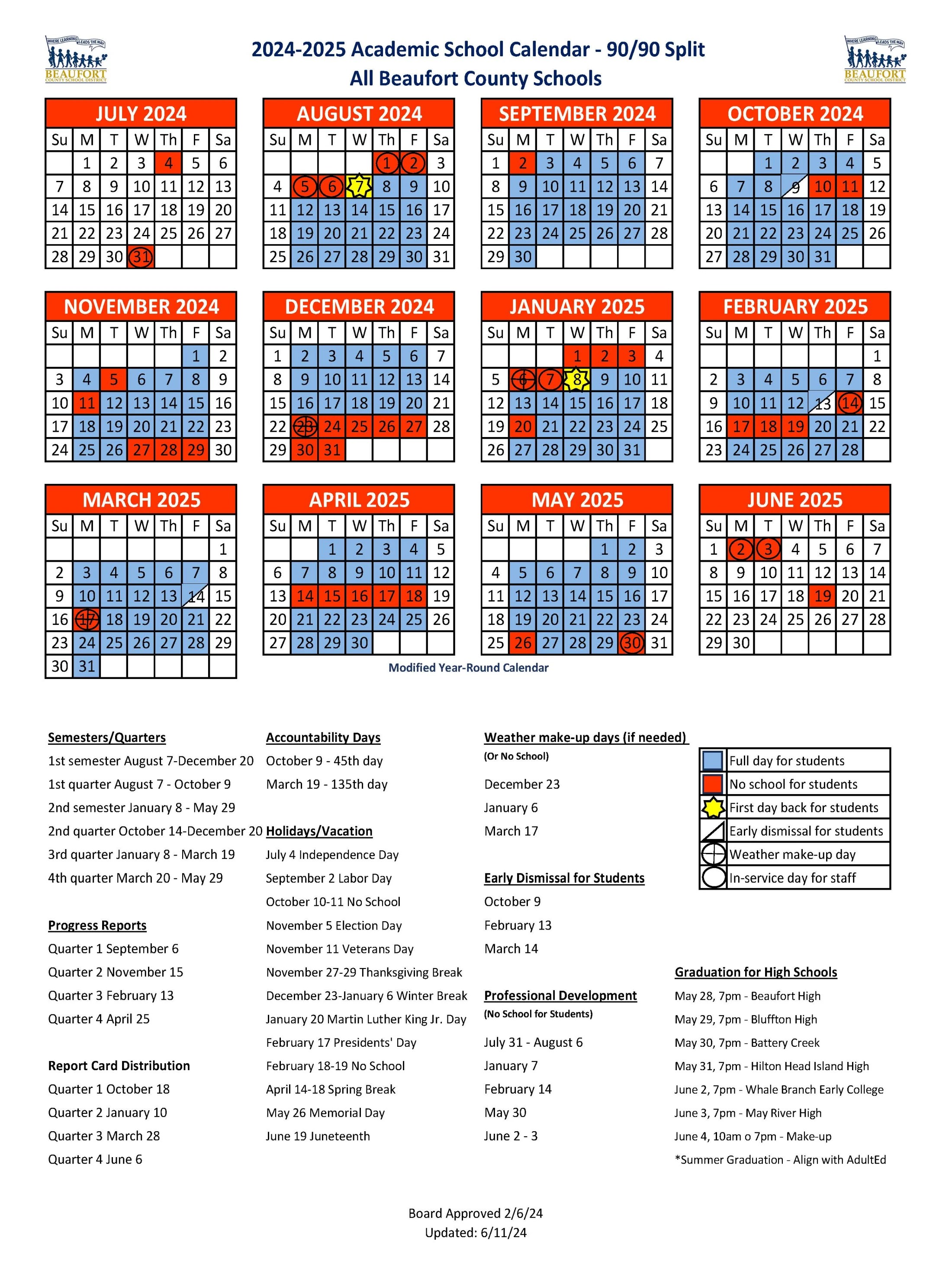 WHERE LEARNING LEADS THE WAY
BEAUFORT
COUNTY SCHOOL DISTRICT

2024-2025 Academic School Calendar - 90/90 Split
All Beaufort County Schools

WHERE LEARNING LEADS THE WAY
BEAUFORT
COUNTY SCHOOL DISTRICT

JULY 2024

| Su | M | T | W | Th | F | Sa |
|---|---|---|---|---|---|---|
| | 1 | 2 | 3 | 4 | 5 | 6 |
| 7 | 8 | 9 | 10 | 11 | 12 | 13 |
| 14 | 15 | 16 | 17 | 18 | 19 | 20 |
| 21 | 22 | 23 | 24 | 25 | 26 | 27 |
| 28 | 29 | 30 | 31 | | | |

AUGUST 2024

| Su | M | T | W | Th | F | Sa |
|---|---|---|---|---|---|---|
| | | | | 1 | 2 | 3 |
| 4 | 5 | 6 | 7 | 8 | 9 | 10 |
| 11 | 12 | 13 | 14 | 15 | 16 | 17 |
| 18 | 19 | 20 | 21 | 22 | 23 | 24 |
| 25 | 26 | 27 | 28 | 29 | 30 | 31 |

SEPTEMBER 2024

| Su | M | T | W | Th | F | Sa |
|---|---|---|---|---|---|---|
| 1 | 2 | 3 | 4 | 5 | 6 | 7 |
| 8 | 9 | 10 | 11 | 12 | 13 | 14 |
| 15 | 16 | 17 | 18 | 19 | 20 | 21 |
| 22 | 23 | 24 | 25 | 26 | 27 | 28 |
| 29 | 30 | | | | | |

OCTOBER 2024

| Su | M | T | W | Th | F | Sa |
|---|---|---|---|---|---|---|
| | | 1 | 2 | 3 | 4 | 5 |
| 6 | 7 | 8 | 9 | 10 | 11 | 12 |
| 13 | 14 | 15 | 16 | 17 | 18 | 19 |
| 20 | 21 | 22 | 23 | 24 | 25 | 26 |
| 27 | 28 | 29 | 30 | 31 | | |

NOVEMBER 2024

| Su | M | T | W | Th | F | Sa |
|---|---|---|---|---|---|---|
| | | | | | 1 | 2 |
| 3 | 4 | 5 | 6 | 7 | 8 | 9 |
| 10 | 11 | 12 | 13 | 14 | 15 | 16 |
| 17 | 18 | 19 | 20 | 21 | 22 | 23 |
| 24 | 25 | 26 | 27 | 28 | 29 | 30 |

DECEMBER 2024

| Su | M | T | W | Th | F | Sa |
|---|---|---|---|---|---|---|
| 1 | 2 | 3 | 4 | 5 | 6 | 7 |
| 8 | 9 | 10 | 11 | 12 | 13 | 14 |
| 15 | 16 | 17 | 18 | 19 | 20 | 21 |
| 22 | 23 | 24 | 25 | 26 | 27 | 28 |
| 29 | 30 | 31 | | | | |

JANUARY 2025

| Su | M | T | W | Th | F | Sa |
|---|---|---|---|---|---|---|
| | | | 1 | 2 | 3 | 4 |
| 5 | 6 | 7 | 8 | 9 | 10 | 11 |
| 12 | 13 | 14 | 15 | 16 | 17 | 18 |
| 19 | 20 | 21 | 22 | 23 | 24 | 25 |
| 26 | 27 | 28 | 29 | 30 | 31 | |

FEBRUARY 2025

| Su | M | T | W | Th | F | Sa |
|---|---|---|---|---|---|---|
| | | | | | | 1 |
| 2 | 3 | 4 | 5 | 6 | 7 | 8 |
| 9 | 10 | 11 | 12 | 13 | 14 | 15 |
| 16 | 17 | 18 | 19 | 20 | 21 | 22 |
| 23 | 24 | 25 | 26 | 27 | 28 | |

MARCH 2025

| Su | M | T | W | Th | F | Sa |
|---|---|---|---|---|---|---|
| | | | | | | 1 |
| 2 | 3 | 4 | 5 | 6 | 7 | 8 |
| 9 | 10 | 11 | 12 | 13 | 14 | 15 |
| 16 | 17 | 18 | 19 | 20 | 21 | 22 |
| 23 | 24 | 25 | 26 | 27 | 28 | 29 |
| 30 | 31 | | | | | |

APRIL 2025

| Su | M | T | W | Th | F | Sa |
|---|---|---|---|---|---|---|
| | | 1 | 2 | 3 | 4 | 5 |
| 6 | 7 | 8 | 9 | 10 | 11 | 12 |
| 13 | 14 | 15 | 16 | 17 | 18 | 19 |
| 20 | 21 | 22 | 23 | 24 | 25 | 26 |
| 27 | 28 | 29 | 30 | | | |

MAY 2025

| Su | M | T | W | Th | F | Sa |
|---|---|---|---|---|---|---|
| | | | | 1 | 2 | 3 |
| 4 | 5 | 6 | 7 | 8 | 9 | 10 |
| 11 | 12 | 13 | 14 | 15 | 16 | 17 |
| 18 | 19 | 20 | 21 | 22 | 23 | 24 |
| 25 | 26 | 27 | 28 | 29 | 30 | 31 |

JUNE 2025

| Su | M | T | W | Th | F | Sa |
|---|---|---|---|---|---|---|
| 1 | 2 | 3 | 4 | 5 | 6 | 7 |
| 8 | 9 | 10 | 11 | 12 | 13 | 14 |
| 15 | 16 | 17 | 18 | 19 | 20 | 21 |
| 22 | 23 | 24 | 25 | 26 | 27 | 28 |
| 29 | 30 | | | | | |

Modified Year-Round Calendar

Semesters/Quarters
1st semester August 7-December 20
1st quarter August 7 - October 9
2nd semester January 8 - May 29
2nd quarter October 14-December 20
3rd quarter January 8 - March 19
4th quarter March 20 - May 29

Progress Reports
Quarter 1 September 6
Quarter 2 November 15
Quarter 3 February 13
Quarter 4 April 25

Report Card Distribution
Quarter 1 October 18
Quarter 2 January 10
Quarter 3 March 28
Quarter 4 June 6

Accountability Days
October 9 - 45th day
March 19 - 135th day

Holidays/Vacation
July 4 Independence Day
September 2 Labor Day
October 10-11 No School
November 5 Election Day
November 11 Veterans Day
November 27-29 Thanksgiving Break
December 23-January 6 Winter Break
January 20 Martin Luther King Jr. Day
February 17 Presidents' Day
February 18-19 No School
April 14-18 Spring Break
May 26 Memorial Day
June 19 Juneteenth

Weather make-up days (if needed)
(Or No School)
December 23
January 6
March 17

Early Dismissal for Students
October 9
February 13
March 14

Professional Development
(No School for Students)
July 31 - August 6
January 7
February 14
May 30
June 2 - 3

Full day for students
No school for students
First day back for students
Early dismissal for students
Weather make-up day
In-service day for staff

Graduation for High Schools
May 28, 7pm - Beaufort High
May 29, 7pm - Bluffton High
May 30, 7pm - Battery Creek
May 31, 7pm - Hilton Head Island High
June 2, 7pm - Whale Branch Early College
June 3, 7pm - May River High
June 4, 10am o 7pm - Make-up
*Summer Graduation - Align with AdultEd

Board Approved 2/6/24
Updated: 6/11/24